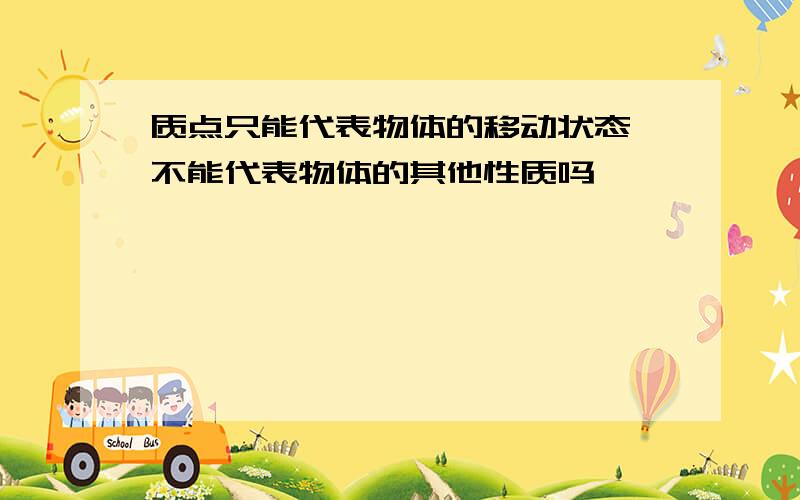 质点只能代表物体的移动状态
不能代表物体的其他性质吗

5

9

School Bus